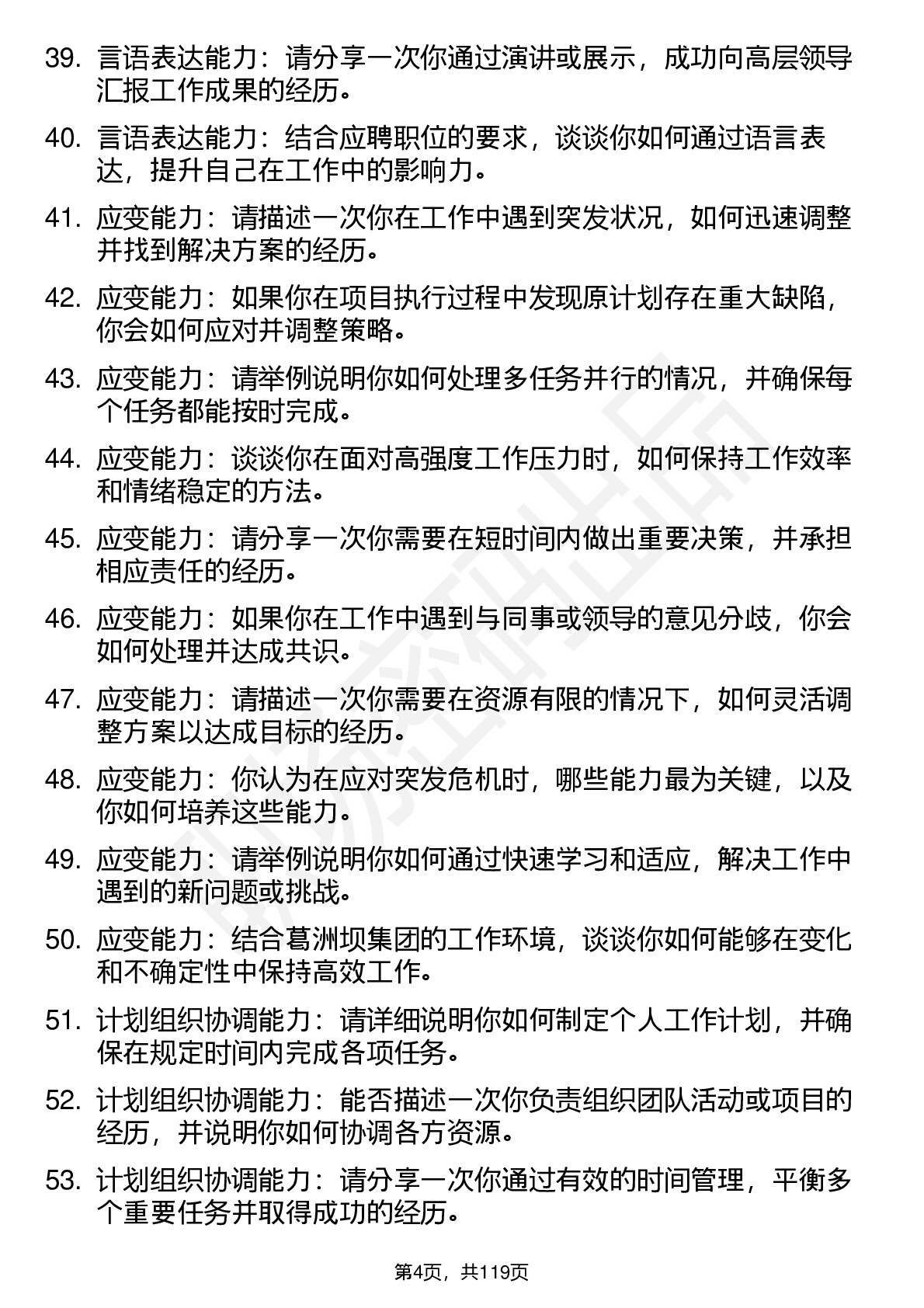 39. 言语表达能力：请分享一次你通过演讲或展示，成功向高层领导汇报工作成果的经历。

40. 言语表达能力：结合应聘职位的要求，谈谈你如何通过语言表达，提升自己在工作中的影响力。

41. 应变能力：请描述一次你在工作中遇到突发状况，如何迅速调整并找到解决方案的经历。

42. 应变能力：如果你在项目执行过程中发现原计划存在重大缺陷，你会如何应对并调整策略。

43. 应变能力：请举例说明你如何处理多任务并行的情况，并确保每个任务都能按时完成。

44. 应变能力：谈谈你在面对高强度工作压力时，如何保持工作效率和情绪稳定的方法。

45. 应变能力：请分享一次你需要在短时间内做出重要决策，并承担相应责任的经历。

46. 应变能力：如果你在工作中遇到与同事或领导的意见分歧，你会如何处理并达成共识。

47. 应变能力：请描述一次你需要在资源有限的情况下，如何灵活调整方案以达成目标的经历。

48. 应变能力：你认为在应对突发危机时，哪些能力最为关键，以及你如何培养这些能力。

49. 应变能力：请举例说明你如何通过快速学习和适应，解决工作中遇到的新问题或挑战。

50. 应变能力：结合葛洲坝集团的工作环境，谈谈你如何能够在变化和不确定性中保持高效工作。

51. 计划组织协调能力：请详细说明你如何制定个人工作计划，并确保在规定时间内完成各项任务。

52. 计划组织协调能力：能否描述一次你负责组织团队活动或项目的经历，并说明你如何协调各方资源。

53. 计划组织协调能力：请分享一次你通过有效的时间管理，平衡多个重要任务并取得成功的经历。

第4页，共119页